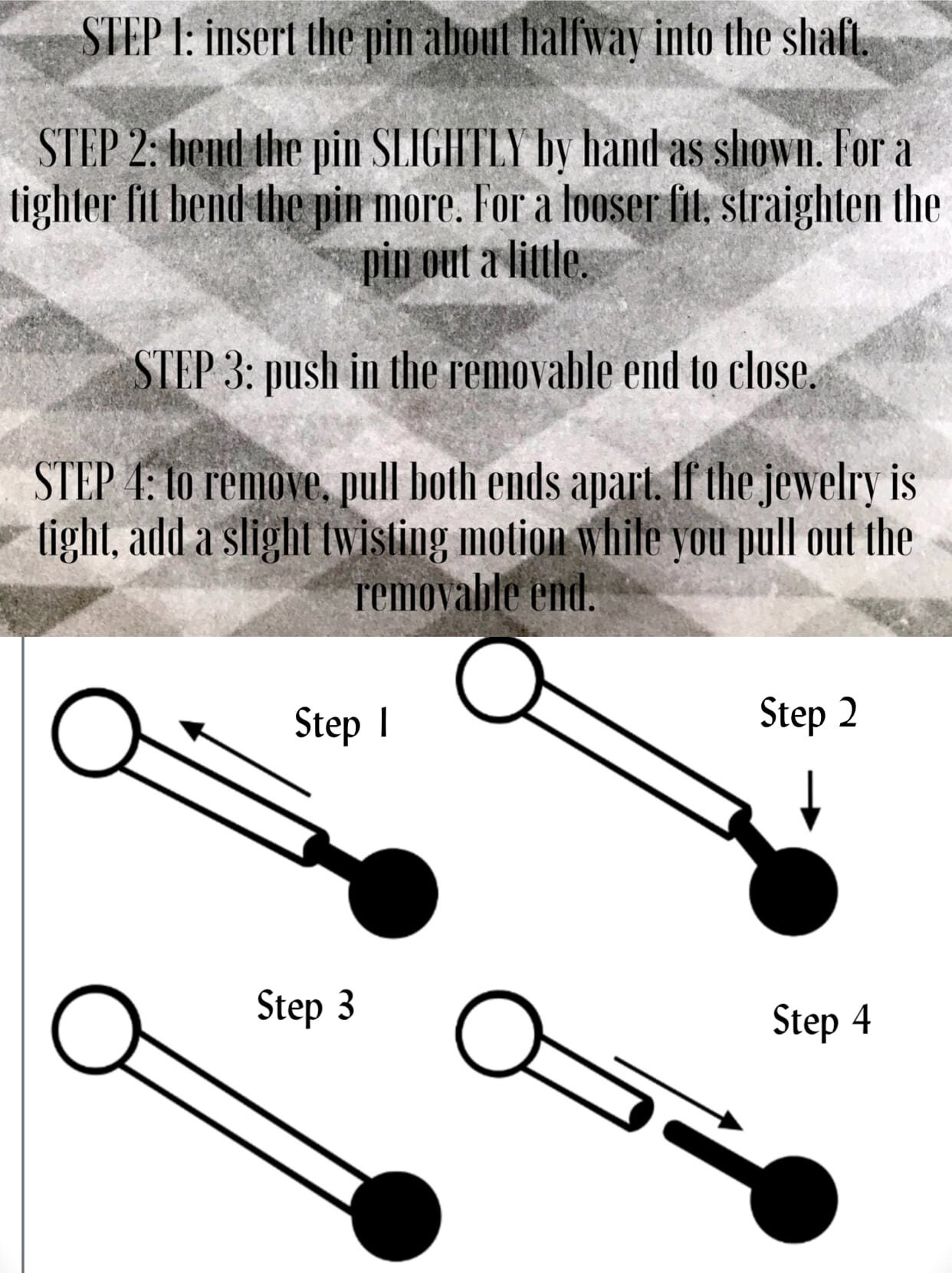 STEP 1: insert the pin about halfway into the shaft.

STEP 2: bend the pin SLIGHTLY by hand as shown. For a tighter fit bend the pin more. For a looser fit, straighten the pin out a little.

STEP 3: push in the removable end to close.

STEP 4: to remove, pull both ends apart. If the jewelry is tight, add a slight twisting motion while you pull out the removable end.

Step 1

Step 2

Step 3

Step 4